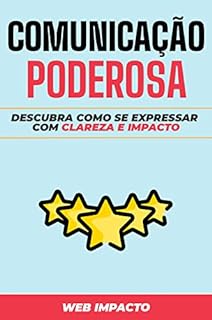 COMUNICAÇÃO
PODEROSA

DESCUBRA COMO SE EXPRESSAR COM CLAREZA E IMPACTO

WEB IMPACTO